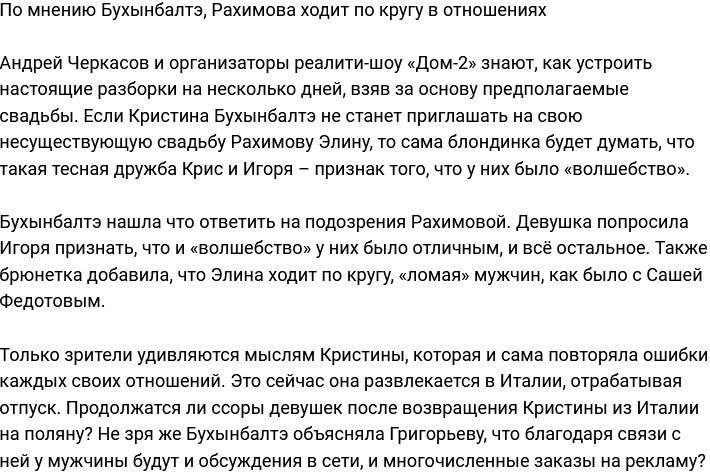 По мнению Бухынбалтэ, Рахимова ходит по кругу в отношениях

Андрей Черкасов и организаторы реалити-шоу «Дом-2» знают, как устроить настоящие разборки на несколько дней, взяв за основу предполагаемые свадьбы. Если Кристина Бухынбалтэ не станет приглашать на свою несуществующую свадьбу Рахимову Элину, то сама блондинка будет думать, что такая тесная дружба Крис и Игоря – признак того, что у них было «волшебство».

Бухынбалтэ нашла что ответить на подозрения Рахимовой. Девушка попросила Игоря признать, что и «волшебство» у них было отличным, и всё остальное. Также брюнетка добавила, что Элина ходит по кругу, «ломая» мужчин, как было с Сашей Федотовым.

Только зрители удивляются мыслям Кристины, которая и сама повторяла ошибки каждых своих отношений. Это сейчас она развлекается в Италии, отрабатывая отпуск. Продолжатся ли ссоры девушек после возвращения Кристины из Италии на поляну? Не зря же Бухынбалтэ объясняла Григорьеву, что благодаря связи с ней у мужчины будут и обсуждения в сети, и многочисленные заказы на рекламу?